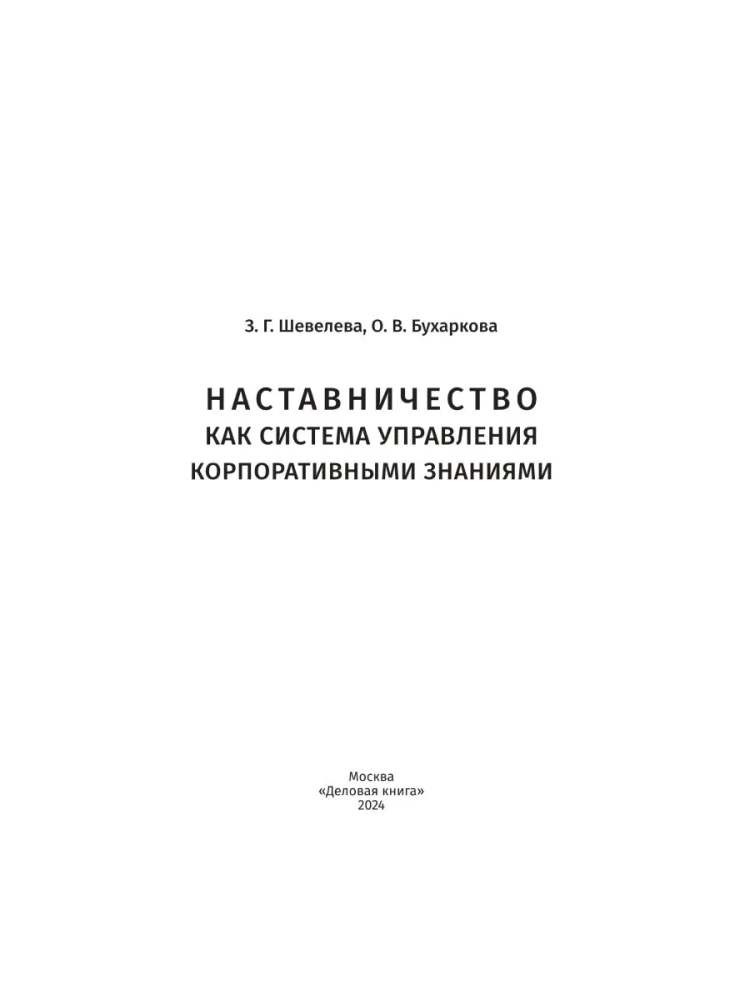 З. Г. Шевелева, О. В. Бухаркова

НАСТАВНИЧЕСТВО
КАК СИСТЕМА УПРАВЛЕНИЯ
КОРПОРАТИВНЫМИ ЗНАНИЯМИ

Москва
«Деловая книга»
2024